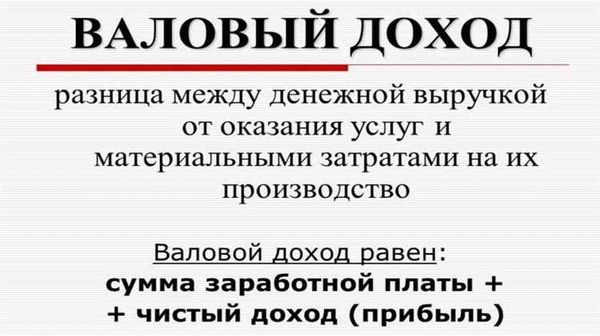 ВАЛОВЫЙ ДОХОД

разница между денежной выручкой от оказания услуг и материальными затратами на их производство

Валовой доход равен:
сумма заработной платы +
+ чистый доход (прибыль)